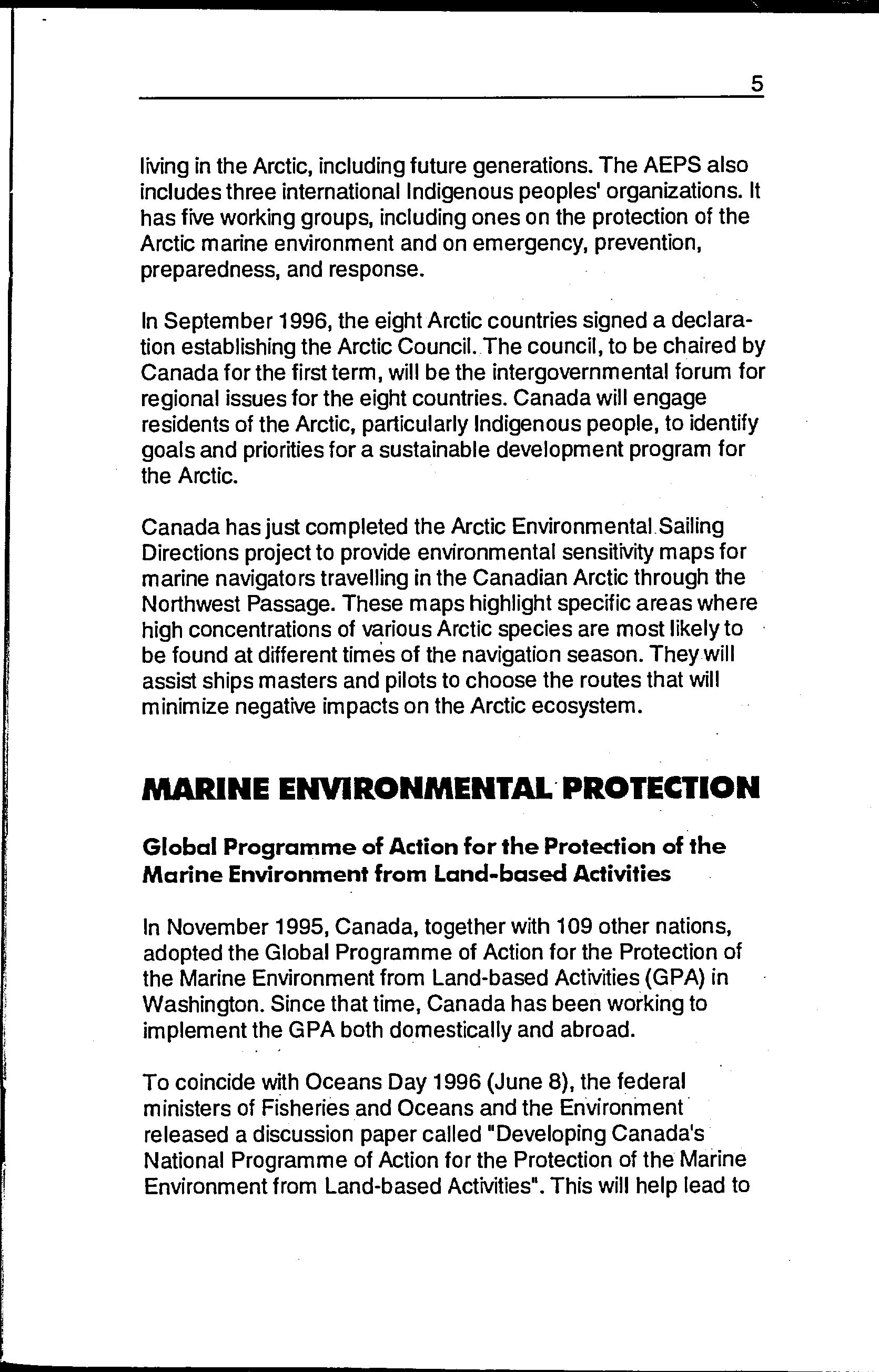 5

living in the Arctic, including future generations. The AEPS also includes three international Indigenous peoples' organizations. It has five working groups, including ones on the protection of the Arctic marine environment and on emergency, prevention, preparedness, and response.

In September 1996, the eight Arctic countries signed a declaration establishing the Arctic Council. The council, to be chaired by Canada for the first term, will be the intergovernmental forum for regional issues for the eight countries. Canada will engage residents of the Arctic, particularly Indigenous people, to identify goals and priorities for a sustainable development program for the Arctic.

Canada has just completed the Arctic Environmental Sailing Directions project to provide environmental sensitivity maps for marine navigators travelling in the Canadian Arctic through the Northwest Passage. These maps highlight specific areas where high concentrations of various Arctic species are most likely to be found at different times of the navigation season. They will assist ships masters and pilots to choose the routes that will minimize negative impacts on the Arctic ecosystem.

MARINE ENVIRONMENTAL PROTECTION

Global Programme of Action for the Protection of the Marine Environment from Land-based Activities

In November 1995, Canada, together with 109 other nations, adopted the Global Programme of Action for the Protection of the Marine Environment from Land-based Activities (GPA) in Washington. Since that time, Canada has been working to implement the GPA both domestically and abroad.

To coincide with Oceans Day 1996 (June 8), the federal ministers of Fisheries and Oceans and the Environment released a discussion paper called "Developing Canada's National Programme of Action for the Protection of the Marine Environment from Land-based Activities". This will help lead to